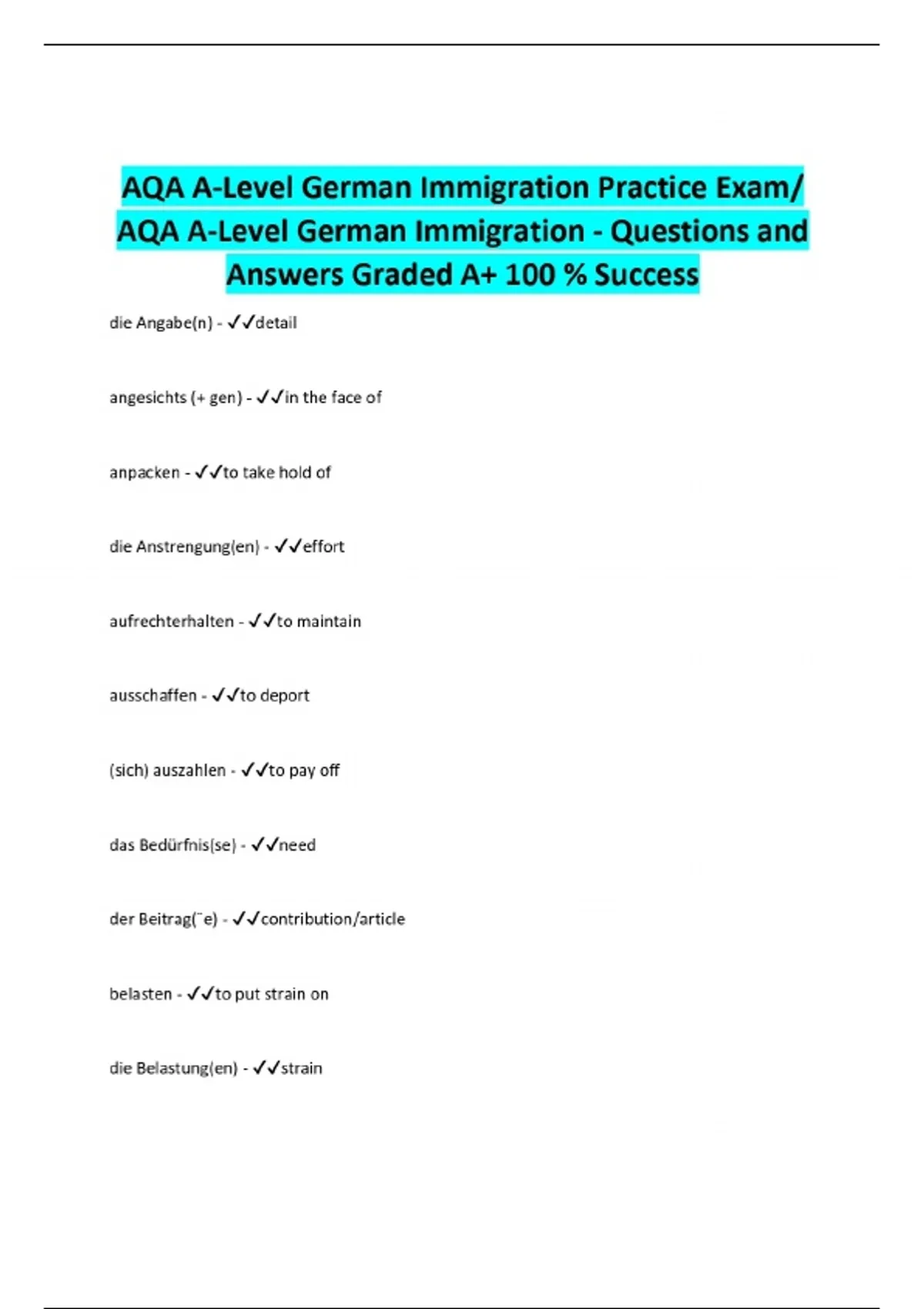 AQA A-Level German Immigration Practice Exam/ AQA A-Level German Immigration - Questions and Answers Graded A+ 100 % Success

die Angabe(n) - ✓✓detail

angesichts (+ gen) - ✓✓in the face of

anpacken - ✓✓to take hold of

die Anstrengung(en) - ✓✓effort

aufrechterhalten - ✓✓to maintain

ausschaffen - ✓✓to deport

(sich) auszahlen - ✓✓to pay off

das Bedürfnis(se) - ✓✓need

der Beitrag(¨e) - ✓✓contribution/article

belasten - ✓✓to put strain on

die Belastung(en) - ✓✓strain